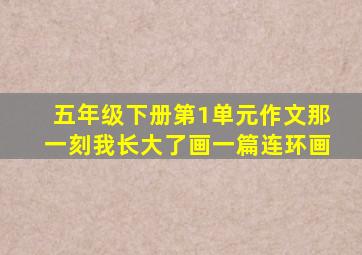 五年级下册第1单元作文那一刻我长大了画一篇连环画